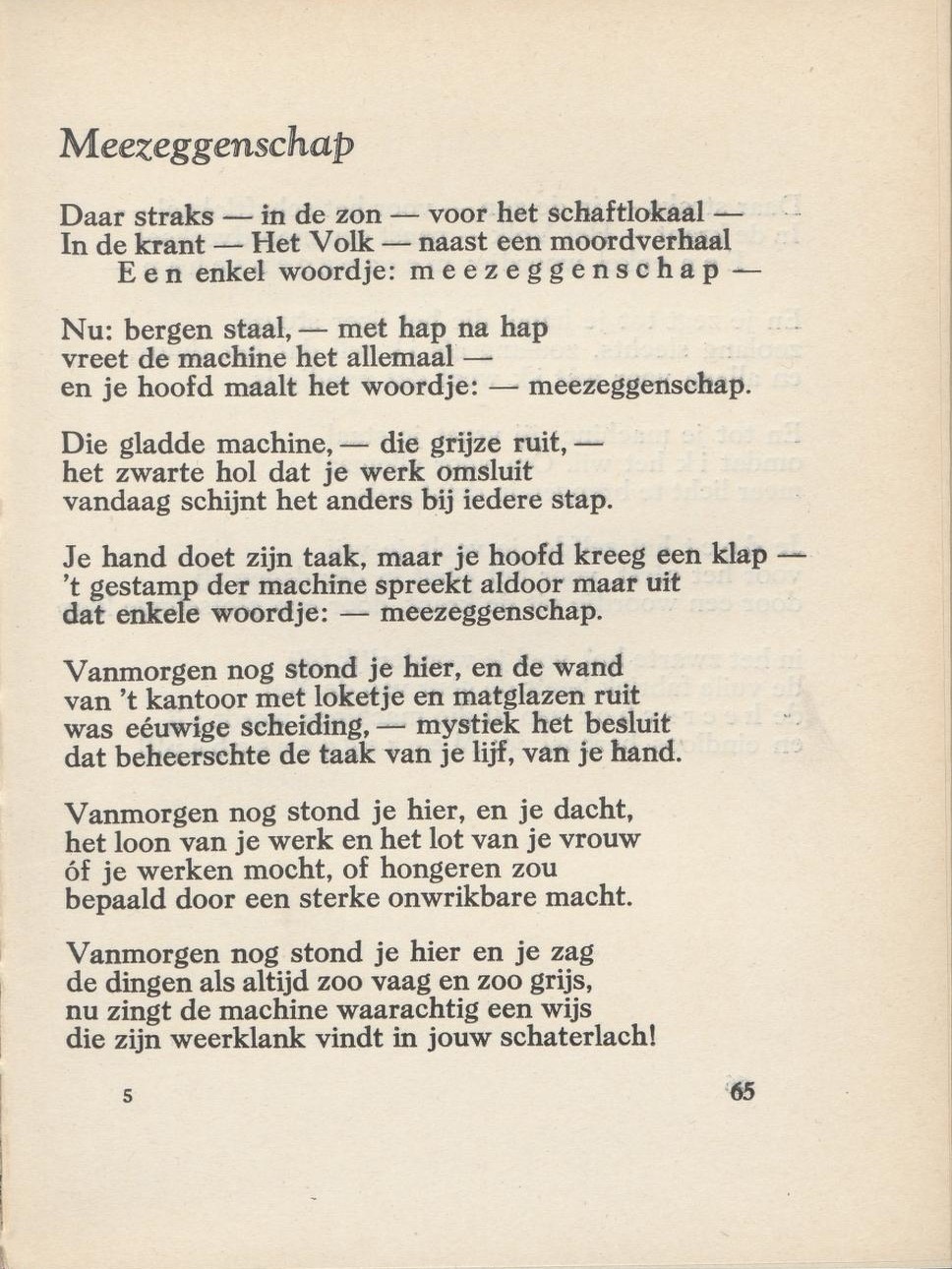 Meezeggenschap

Daar straks — in de zon — voor het schaftlokaal —
In de krant — Het Volk — naast een moordverhaal
Een enkel woordje: meezeggenschap —

Nu: bergen staal, — met hap na hap
vreet de machine het allemaal —
en je hoofd maalt het woordje: — meezeggenschap.

Die gladde machine, — die grijze ruit, —
het zwarte hol dat je werk omsluit
vandaag schijnt het anders bij iedere stap.

Je hand doet zijn taak, maar je hoofd kreeg een klap —
't gestamp der machine spreekt aldoor maar uit
dat enkele woordje: — meezeggenschap.

Vanmorgen nog stond je hier, en de wand
van 't kantoor met loketje en matglazen ruit
was eéuwige scheiding, — mystiek het besluit
dat beheerschte de taak van je lijf, van je hand.

Vanmorgen nog stond je hier, en je dacht,
het loon van je werk en het lot van je vrouw
óf je werken mocht, of hongeren zou
bepaald door een sterke onwrikbare macht.

Vanmorgen nog stond je hier en je zag
de dingen als altijd zoo vaag en zoo grijs,
nu zingt de machine waarachtig een wijs
die zijn weerklank vindt in jouw schaterlach!

5

65